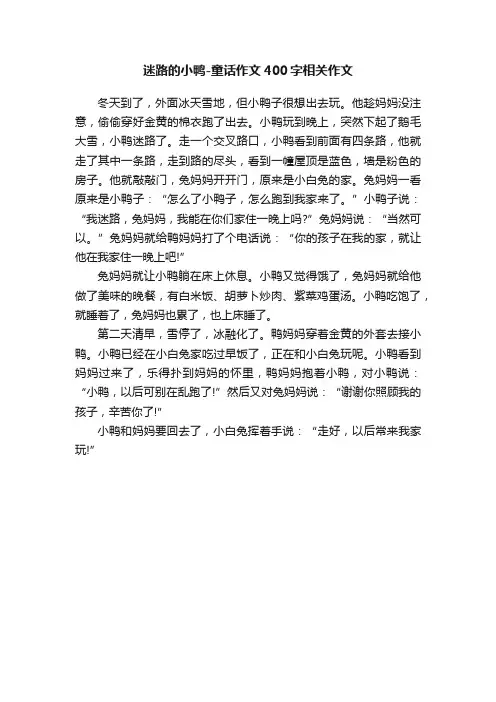 迷路的小鸭-童话作文400字相关作文

冬天到了，外面冰天雪地，但小鸭子很想出去玩。他趁妈妈没注意，偷偷穿好金黄的棉衣跑了出去。小鸭玩到晚上，突然下起了鹅毛大雪，小鸭迷路了。走一个交叉路口，小鸭看到前面有四条路，他就走了其中一条路，走到路的尽头，看到一幢屋顶是蓝色，墙是粉色的房子。他就敲敲门，兔妈妈开开门，原来是小白兔的家。兔妈妈一看原来是小鸭子：“怎么了小鸭子，怎么跑到我家来了。”小鸭子说：“我迷路，兔妈妈，我能在你们家住一晚上吗?”兔妈妈说：“当然可以。”兔妈妈就给鸭妈妈打了个电话说：“你的孩子在我的家，就让他在我家住一晚上吧!”

兔妈妈就让小鸭躺在床上休息。小鸭又觉得饿了，兔妈妈就给他做了美味的晚餐，有白米饭、胡萝卜炒肉、紫菜鸡蛋汤。小鸭吃饱了，就睡着了，兔妈妈也累了，也上床睡了。

第二天清早，雪停了，冰融化了。鸭妈妈穿着金黄的外套去接小鸭。小鸭已经在小白兔家吃过早饭了，正在和小白兔玩呢。小鸭看到妈妈过来了，乐得扑到妈妈的怀里，鸭妈妈抱着小鸭，对小鸭说：“小鸭，以后可别在乱跑了!”然后又对兔妈妈说：“谢谢你照顾我的孩子，辛苦你了!”

小鸭和妈妈要回去了，小白兔挥着手说：“走好，以后常来我家玩!”